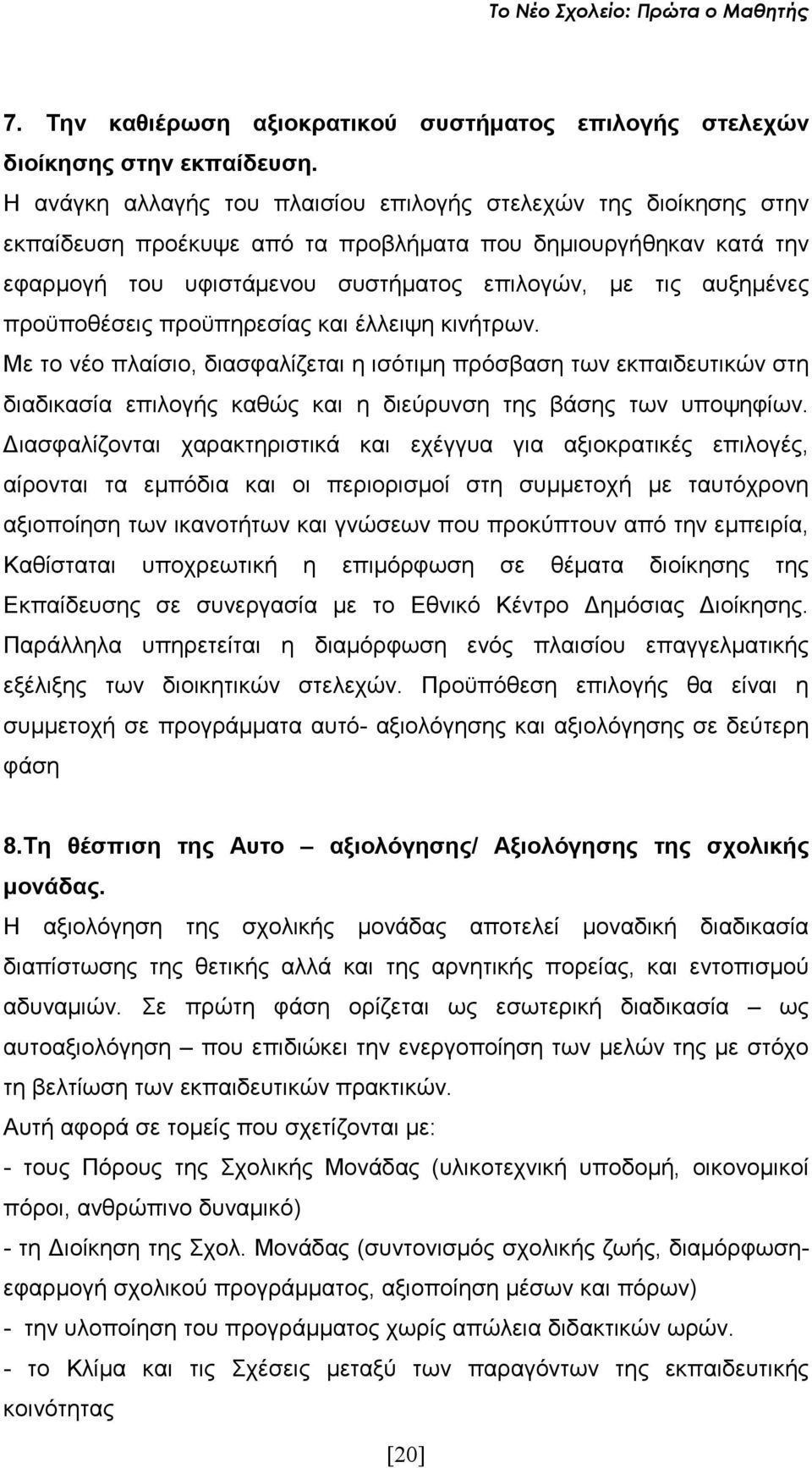 Το Νέο Σχολείο: Πρώτα ο Μαθητής

7. Την καθιέρωση αξιοκρατικού συστήματος επιλογής στελεχών διοίκησης στην εκπαίδευση.

Η ανάγκη αλλαγής του πλαισίου επιλογής στελεχών της διοίκησης στην εκπαίδευση προέκυψε από τα προβλήματα που δημιουργήθηκαν κατά την εφαρμογή του υφιστάμενου συστήματος επιλογών, με τις αυξημένες προϋποθέσεις προϋπηρεσίας και έλλειψη κινήτρων.

Με το νέο πλαίσιο, διασφαλίζεται η ισότιμη πρόσβαση των εκπαιδευτικών στη διαδικασία επιλογής καθώς και η διεύρυνση της βάσης των υποψηφίων. Διασφαλίζονται χαρακτηριστικά και εχέγγυα για αξιοκρατικές επιλογές, αίρονται τα εμπόδια και οι περιορισμοί στη συμμετοχή με ταυτόχρονη αξιοποίηση των ικανοτήτων και γνώσεων που προκύπτουν από την εμπειρία, Καθίσταται υποχρεωτική η επιμόρφωση σε θέματα διοίκησης της Εκπαίδευσης σε συνεργασία με το Εθνικό Κέντρο Δημόσιας Διοίκησης. Παράλληλα υπηρετείται η διαμόρφωση ενός πλαισίου επαγγελματικής εξέλιξης των διοικητικών στελεχών. Προϋπόθεση επιλογής θα είναι η συμμετοχή σε προγράμματα αυτό- αξιολόγησης και αξιολόγησης σε δεύτερη φάση

8.Τη θέσπιση της Αυτο – αξιολόγησης/ Αξιολόγησης της σχολικής μονάδας.

Η αξιολόγηση της σχολικής μονάδας αποτελεί μοναδική διαδικασία διαπίστωσης της θετικής αλλά και της αρνητικής πορείας, και εντοπισμού αδυναμιών. Σε πρώτη φάση ορίζεται ως εσωτερική διαδικασία – ως αυτοαξιολόγηση – που επιδιώκει την ενεργοποίηση των μελών της με στόχο τη βελτίωση των εκπαιδευτικών πρακτικών.

Αυτή αφορά σε τομείς που σχετίζονται με:

- τους Πόρους της Σχολικής Μονάδας (υλικοτεχνική υποδομή, οικονομικοί πόροι, ανθρώπινο δυναμικό)

- τη Διοίκηση της Σχολ. Μονάδας (συντονισμός σχολικής ζωής, διαμόρφωση-εφαρμογή σχολικού προγράμματος, αξιοποίηση μέσων και πόρων)

- την υλοποίηση του προγράμματος χωρίς απώλεια διδακτικών ωρών.

- το Κλίμα και τις Σχέσεις μεταξύ των παραγόντων της εκπαιδευτικής κοινότητας

[20]